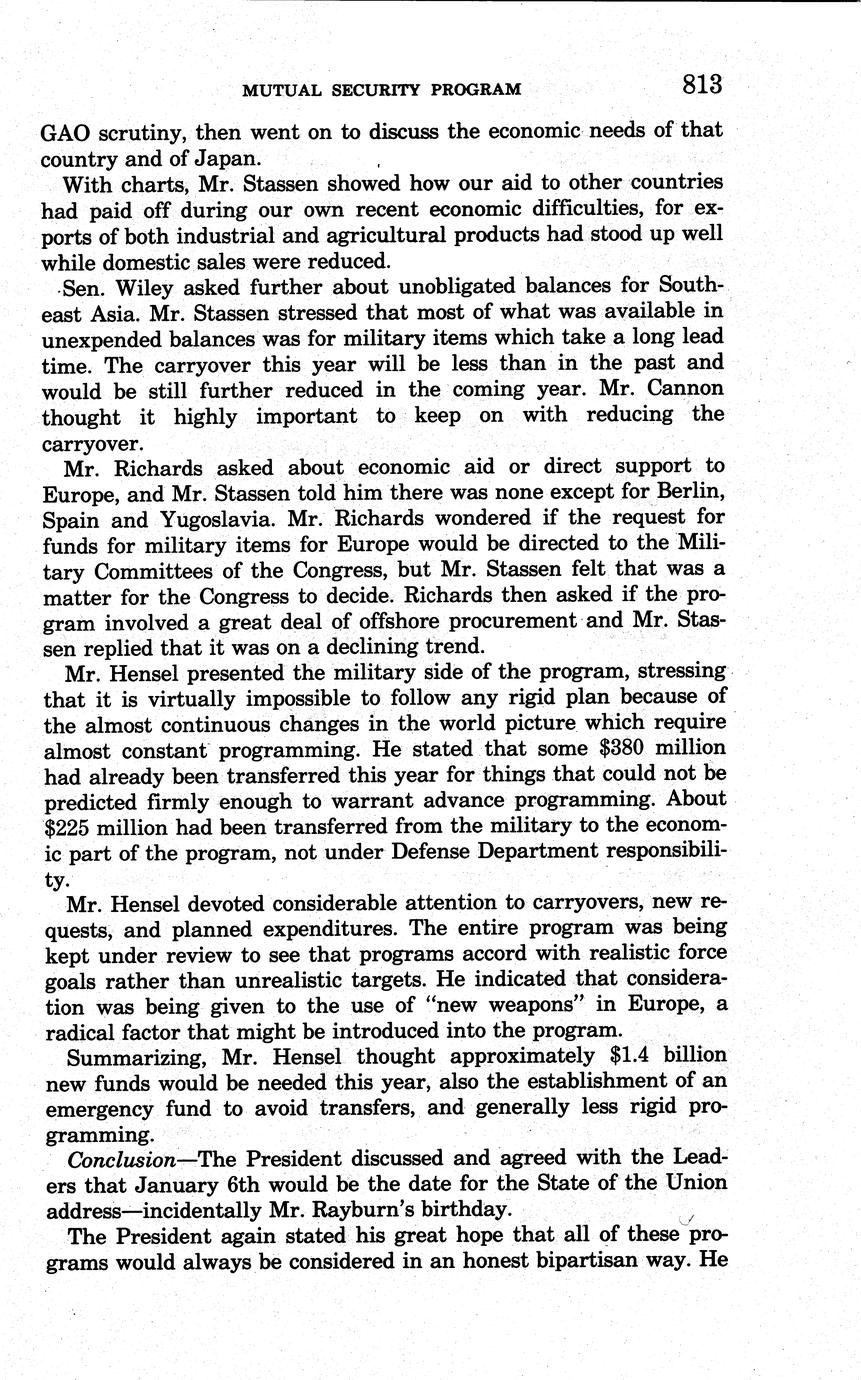 MUTUAL SECURITY PROGRAM 813

GAO scrutiny, then went on to discuss the economic needs of that country and of Japan.

With charts, Mr. Stassen showed how our aid to other countries had paid off during our own recent economic difficulties, for exports of both industrial and agricultural products had stood up well while domestic sales were reduced.

Sen. Wiley asked further about unobligated balances for Southeast Asia. Mr. Stassen stressed that most of what was available in unexpended balances was for military items which take a long lead time. The carryover this year will be less than in the past and would be still further reduced in the coming year. Mr. Cannon thought it highly important to keep on with reducing the carryover.

Mr. Richards asked about economic aid or direct support to Europe, and Mr. Stassen told him there was none except for Berlin, Spain and Yugoslavia. Mr. Richards wondered if the request for funds for military items for Europe would be directed to the Military Committees of the Congress, but Mr. Stassen felt that was a matter for the Congress to decide. Richards then asked if the program involved a great deal of offshore procurement and Mr. Stassen replied that it was on a declining trend.

Mr. Hensel presented the military side of the program, stressing that it is virtually impossible to follow any rigid plan because of the almost continuous changes in the world picture which require almost constant programming. He stated that some \$380 million had already been transferred this year for things that could not be predicted firmly enough to warrant advance programming. About \$225 million had been transferred from the military to the economic part of the program, not under Defense Department responsibility.

Mr. Hensel devoted considerable attention to carryovers, new requests, and planned expenditures. The entire program was being kept under review to see that programs accord with realistic force goals rather than unrealistic targets. He indicated that consideration was being given to the use of "new weapons" in Europe, a radical factor that might be introduced into the program.

Summarizing, Mr. Hensel thought approximately \$1.4 billion new funds would be needed this year, also the establishment of an emergency fund to avoid transfers, and generally less rigid programming.

Conclusion—The President discussed and agreed with the Leaders that January 6th would be the date for the State of the Union address—incidentally Mr. Rayburn's birthday.

The President again stated his great hope that all of these programs would always be considered in an honest bipartisan way. He